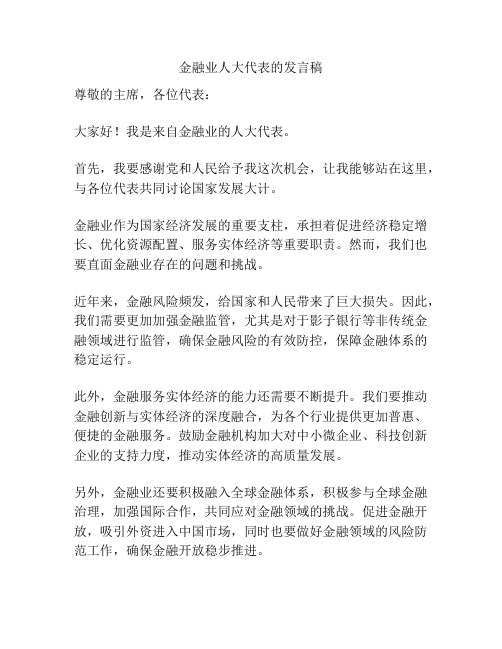 金融业人大代表的发言稿

尊敬的主席，各位代表：

大家好！我是来自金融业的人大代表。

首先，我要感谢党和人民给予我这次机会，让我能够站在这里，与各位代表共同讨论国家发展大计。

金融业作为国家经济发展的重要支柱，承担着促进经济稳定增长、优化资源配置、服务实体经济等重要职责。然而，我们也要直面金融业存在的问题和挑战。

近年来，金融风险频发，给国家和人民带来了巨大损失。因此，我们需要更加加强金融监管，尤其是对于影子银行等非传统金融领域进行监管，确保金融风险的有效防控，保障金融体系的稳定运行。

此外，金融服务实体经济的能力还需要不断提升。我们要推动金融创新与实体经济的深度融合，为各个行业提供更加普惠、便捷的金融服务。鼓励金融机构加大对中小微企业、科技创新企业的支持力度，推动实体经济的高质量发展。

另外，金融业还要积极融入全球金融体系，积极参与全球金融治理，加强国际合作，共同应对金融领域的挑战。促进金融开放，吸引外资进入中国市场，同时也要做好金融领域的风险防范工作，确保金融开放稳步推进。